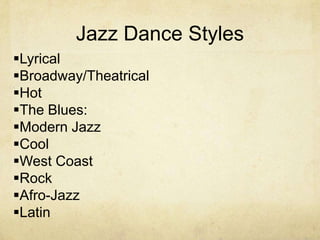 Jazz Dance Styles

▪Lyrical
▪Broadway/Theatrical
▪Hot
▪The Blues:
▪Modern Jazz
▪Cool
▪West Coast
▪Rock
▪Afro-Jazz
▪Latin